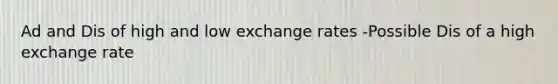 Ad and Dis of high and low exchange rates -Possible Dis of a high exchange rate